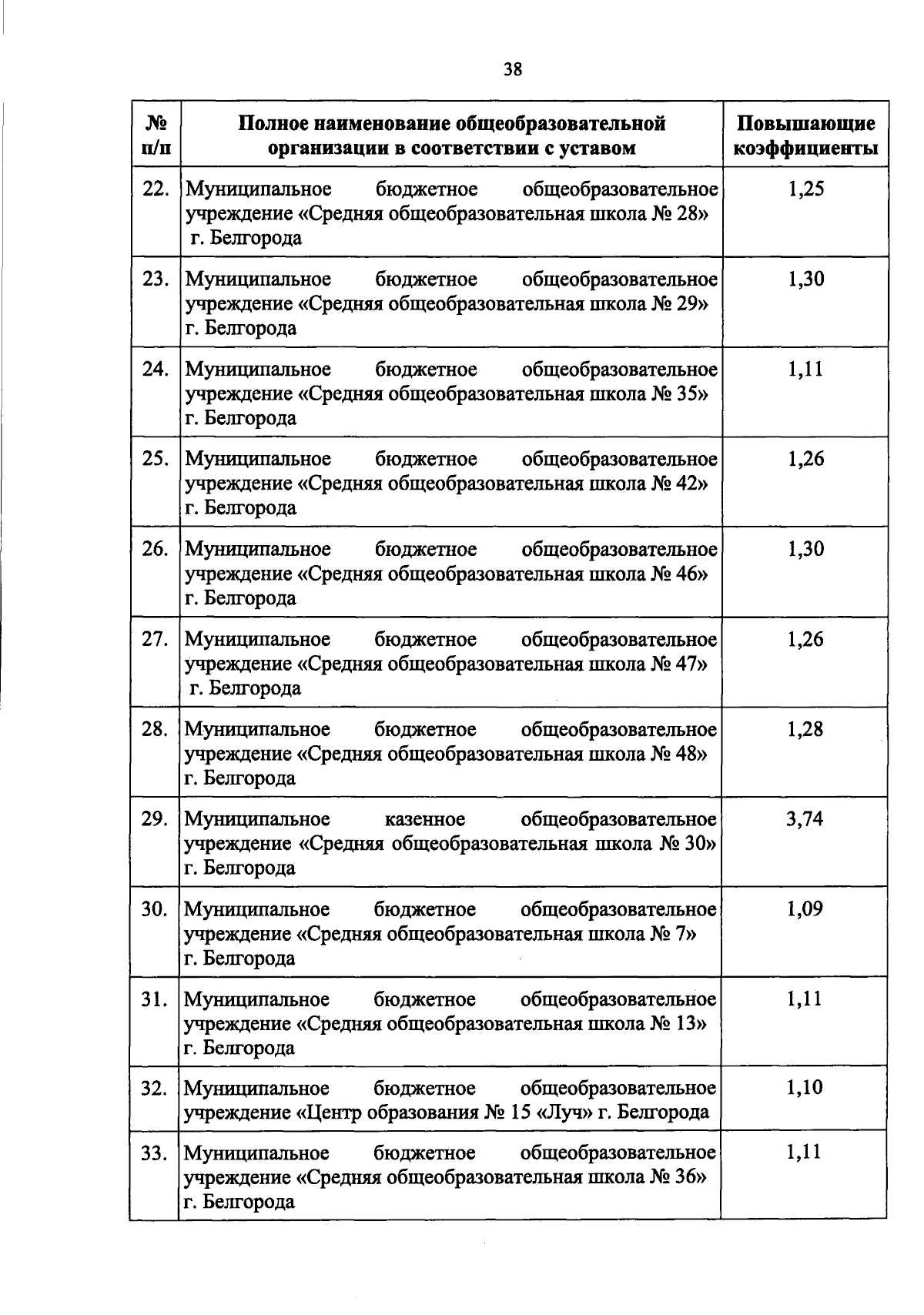 38

| № п/п | Полное наименование общеобразовательной организации в соответствии с уставом | Повышающие коэффициенты |
|---|---|---|
| 22. | Муниципальное бюджетное общеобразовательное учреждение «Средняя общеобразовательная школа № 28» г. Белгорода | 1,25 |
| 23. | Муниципальное бюджетное общеобразовательное учреждение «Средняя общеобразовательная школа № 29» г. Белгорода | 1,30 |
| 24. | Муниципальное бюджетное общеобразовательное учреждение «Средняя общеобразовательная школа № 35» г. Белгорода | 1,11 |
| 25. | Муниципальное бюджетное общеобразовательное учреждение «Средняя общеобразовательная школа № 42» г. Белгорода | 1,26 |
| 26. | Муниципальное бюджетное общеобразовательное учреждение «Средняя общеобразовательная школа № 46» г. Белгорода | 1,30 |
| 27. | Муниципальное бюджетное общеобразовательное учреждение «Средняя общеобразовательная школа № 47» г. Белгорода | 1,26 |
| 28. | Муниципальное бюджетное общеобразовательное учреждение «Средняя общеобразовательная школа № 48» г. Белгорода | 1,28 |
| 29. | Муниципальное казенное общеобразовательное учреждение «Средняя общеобразовательная школа № 30» г. Белгорода | 3,74 |
| 30. | Муниципальное бюджетное общеобразовательное учреждение «Средняя общеобразовательная школа № 7» г. Белгорода | 1,09 |
| 31. | Муниципальное бюджетное общеобразовательное учреждение «Средняя общеобразовательная школа № 13» г. Белгорода | 1,11 |
| 32. | Муниципальное бюджетное общеобразовательное учреждение «Центр образования № 15 «Луч» г. Белгорода | 1,10 |
| 33. | Муниципальное бюджетное общеобразовательное учреждение «Средняя общеобразовательная школа № 36» г. Белгорода | 1,11 |